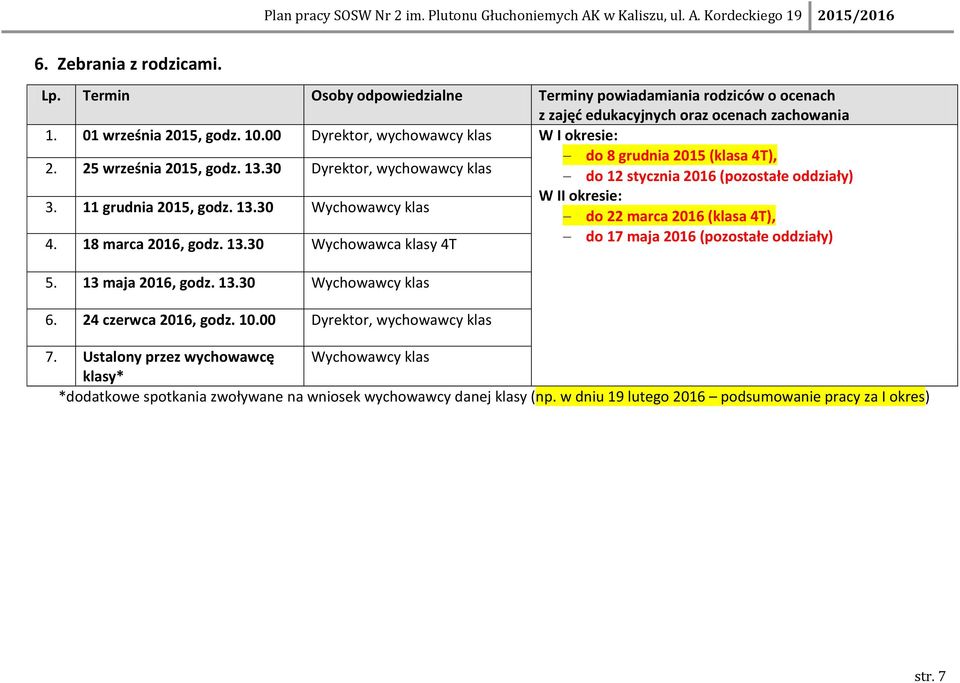 Plan pracy SOSW Nr 2 im. Plutonu Głuchoniemych AK w Kaliszu, ul. A. Kordeckiego 19 2015/2016

6. Zebrania z rodzicami.

| Lp. | Termin | Osoby odpowiedzialne | Terminy powiadamiania rodziców o ocenach z zajęć edukacyjnych oraz ocenach zachowania |
|---|---|---|---|
| 1. | 01 września 2015, godz. 10.00 | Dyrektor, wychowawcy klas | W I okresie: – do 8 grudnia 2015 (klasa 4T), – do 12 stycznia 2016 (pozostałe oddziały) W II okresie: – do 22 marca 2016 (klasa 4T), – do 17 maja 2016 (pozostałe oddziały) |
| 2. | 25 września 2015, godz. 13.30 | Dyrektor, wychowawcy klas | |
| 3. | 11 grudnia 2015, godz. 13.30 | Wychowawcy klas | |
| 4. | 18 marca 2016, godz. 13.30 | Wychowawca klasy 4T | |
| 5. | 13 maja 2016, godz. 13.30 | Wychowawcy klas | |
| 6. | 24 czerwca 2016, godz. 10.00 | Dyrektor, wychowawcy klas | |
| 7. | Ustalony przez wychowawcę klasy* | Wychowawcy klas | |

*dodatkowe spotkania zwoływane na wniosek wychowawcy danej klasy (np. w dniu 19 lutego 2016 – podsumowanie pracy za I okres)

str. 7